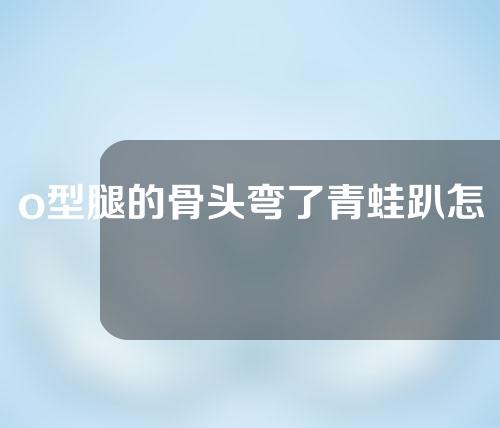 o型腿的骨头弯了青蛙趴怎